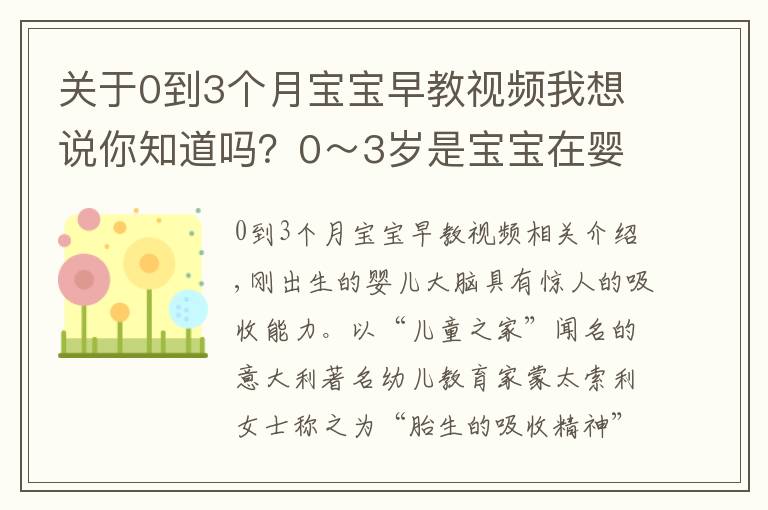 关于0到3个月宝宝早教视频我想说你知道吗？0～3岁是宝宝在婴

0到3个月宝宝早教视频相关介绍，刚出生的婴儿大脑具有惊人的吸收能力。以“儿童之家”闻名的意大利著名幼儿教育家蒙太索利女士称之为“胎生的吸收精神”